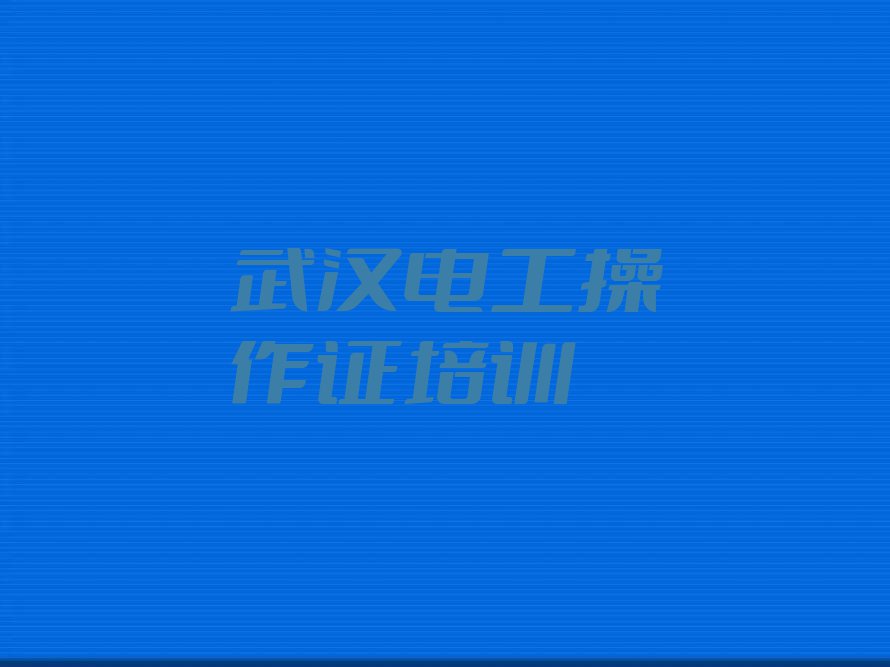 武汉电工操作证培训